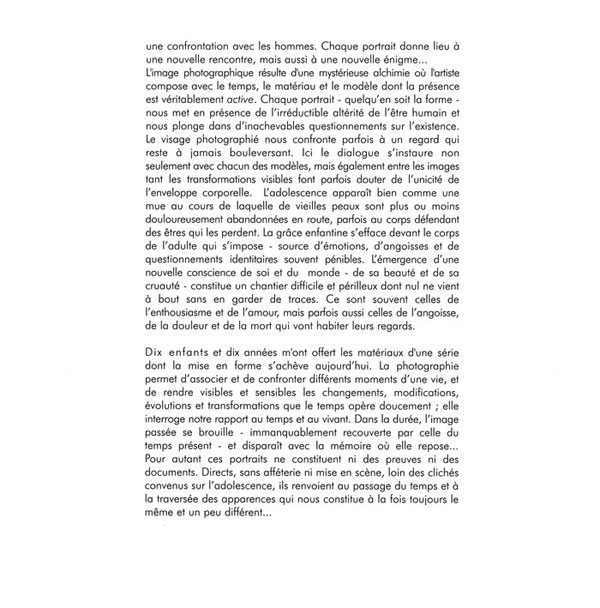 une confrontation avec les hommes. Chaque portrait donne lieu à une nouvelle rencontre, mais aussi à une nouvelle énigme...
L'image photographique résulte d'une mystérieuse alchimie où l'artiste compose avec le temps, le matériau et le modèle dont la présence est véritablement active. Chaque portrait - quelqu'en soit la forme - nous met en présence de l'irréductible altérité de l'être humain et nous plonge dans d'inachevables questionnements sur l'existence. Le visage photographié nous confronte parfois à un regard qui reste à jamais bouleversant. Ici le dialogue s'instaure non seulement avec chacun des modèles, mais également entre les images tant les transformations visibles font parfois douter de l'unicité de l'enveloppe corporelle. L'adolescence apparaît bien comme une mue au cours de laquelle de vieilles peaux sont plus ou moins douloureusement abandonnées en route, parfois au corps défendant des êtres qui les perdent. La grâce enfantine s'efface devant le corps de l'adulte qui s'impose - source d'émotions, d'angoisses et de questionnements identitaires souvent pénibles. L'émergence d'une nouvelle conscience de soi et du monde - de sa beauté et de sa cruauté - constitue un chantier difficile et périlleux dont nul ne vient à bout sans en garder de traces. Ce sont souvent celles de l'enthousiasme et de l'amour, mais parfois aussi celles de l'angoisse, de la douleur et de la mort qui vont habiter leurs regards.

Dix enfants et dix années m'ont offert les matériaux d'une série dont la mise en forme s'achève aujourd'hui. La photographie permet d'associer et de confronter différents moments d'une vie, et de rendre visibles et sensibles les changements, modifications, évolutions et transformations que le temps opère doucement ; elle interroge notre rapport au temps et au vivant. Dans la durée, l'image passée se brouille - immanquablement recouverte par celle du temps présent - et disparaît avec la mémoire où elle repose... Pour autant ces portraits ne constituent ni des preuves ni des documents. Directs, sans afféterie ni mise en scène, loin des clichés convenus sur l'adolescence, ils renvoient au passage du temps et à la traversée des apparences qui nous constitue à la fois toujours le même et un peu différent...